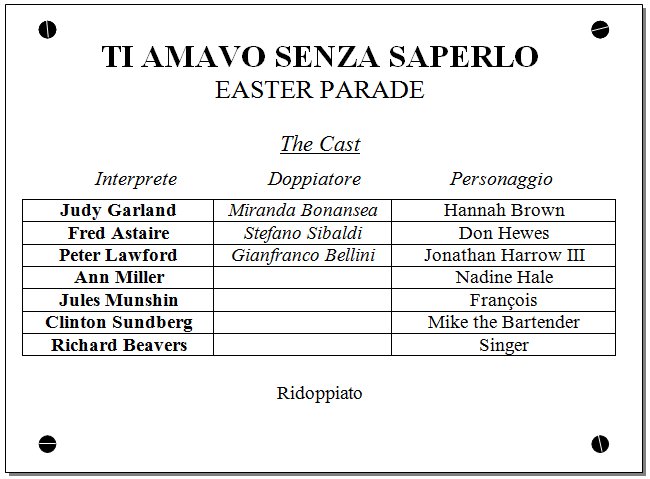 TI AMAVO SENZA SAPERLO
EASTER PARADE

The Cast

| Interprete | Doppiatore | Personaggio |
|---|---|---|
| Judy Garland | Miranda Bonansea | Hannah Brown |
| Fred Astaire | Stefano Sibaldi | Don Hewes |
| Peter Lawford | Gianfranco Bellini | Jonathan Harrow III |
| Ann Miller | | Nadine Hale |
| Jules Munshin | | François |
| Clinton Sundberg | | Mike the Bartender |
| Richard Beavers | | Singer |

Ridoppiato